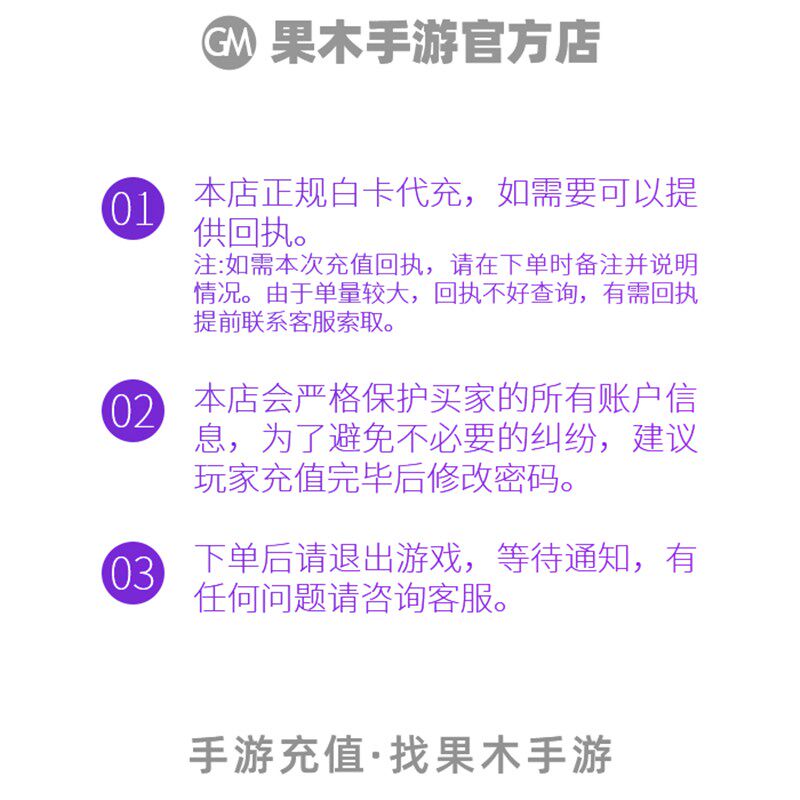 GM 果木手游官方店

01 本店正规白卡代充，如需要可以提供回执。
注:如需本次充值回执，请在下单时备注并说明情况。由于单量较大，回执不好查询，有需回执提前联系客服索取。

02 本店会严格保护买家的所有账户信息，为了避免不必要的纠纷，建议玩家充值完毕后修改密码。

03 下单后请退出游戏，等待通知，有任何问题请咨询客服。

手游充值·找果木手游